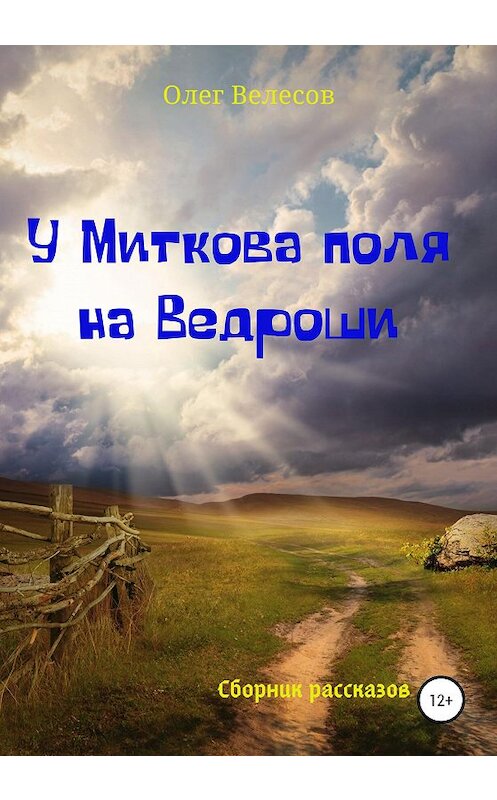 Олег Велесов

У Миткова поля на Ведроши

Сборник рассказов

12+